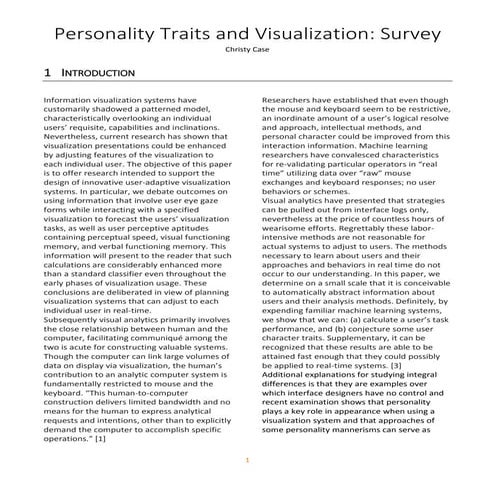 Personality Traits and Visualization: Survey

Christy Case

1 INTRODUCTION

Information visualization systems have customarily shadowed a patterned model, characteristically overlooking an individual users' requisite, capabilities and inclinations. Nevertheless, current research has shown that visualization presentations could be enhanced by adjusting features of the visualization to each individual user. The objective of this paper is to offer research intended to support the design of innovative user-adaptive visualization systems. In particular, we debate outcomes on using information that involve user eye gaze forms while interacting with a specified visualization to forecast the users' visualization tasks, as well as user perceptive aptitudes containing perceptual speed, visual functioning memory, and verbal functioning memory. This information will present to the reader that such calculations are considerably enhanced more than a standard classifier even throughout the early phases of visualization usage. These conclusions are deliberated in view of planning visualization systems that can adjust to each individual user in real-time.
Subsequently visual analytics primarily involves the close relationship between human and the computer, facilitating communiqué among the two is acute for constructing valuable systems. Though the computer can link large volumes of data on display via visualization, the human's contribution to an analytic computer system is fundamentally restricted to mouse and the keyboard. "This human-to-computer construction delivers limited bandwidth and no means for the human to express analytical requests and intentions, other than to explicitly demand the computer to accomplish specific operations." [1]

Researchers have established that even though the mouse and keyboard seem to be restrictive, an inordinate amount of a user's logical resolve and approach, intellectual methods, and personal character could be improved from this interaction information. Machine learning researchers have convalesced characteristics for re-validating particular operators in "real time" utilizing data over "raw" mouse exchanges and keyboard responses; no user behaviors or schemes.
Visual analytics have presented that strategies can be pulled out from interface logs only, nevertheless at the price of countless hours of wearisome efforts. Regrettably these labor-intensive methods are not reasonable for actual systems to adjust to users. The methods necessary to learn about users and their approaches and behaviors in real time do not occur to our understanding. In this paper, we determine on a small scale that it is conceivable to automatically abstract information about users and their analysis methods. Definitely, by expending familiar machine learning systems, we show that we can: (a) calculate a user's task performance, and (b) conjecture some user character traits. Supplementary, it can be recognized that these results are able to be attained fast enough that they could possibly be applied to real-time systems. [3]
Additional explanations for studying integral differences is that they are examples over which interface designers have no control and recent examination shows that personality plays a key role in appearance when using a visualization system and that approaches of some personality mannerisms can serve as

1